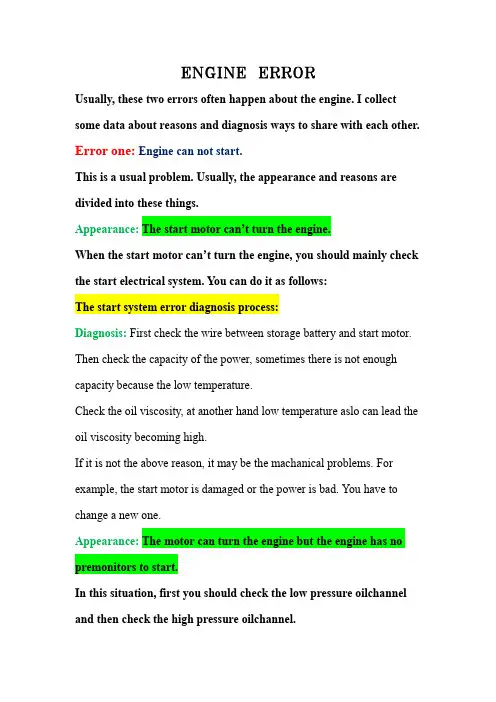 ENGINE ERROR

Usually, these two errors often happen about the engine. I collect some data about reasons and diagnosis ways to share with each other.

Error one: Engine can not start.

This is a usual problem. Usually, the appearance and reasons are divided into these things.

Appearance: The start motor can't turn the engine.

When the start motor can't turn the engine, you should mainly check the start electrical system. You can do it as follows:

The start system error diagnosis process:

Diagnosis: First check the wire between storage battery and start motor. Then check the capacity of the power, sometimes there is not enough capacity because the low temperature.

Check the oil viscosity, at another hand low temperature aslo can lead the oil viscosity becoming high.

If it is not the above reason, it may be the machanical problems. For example, the start motor is damaged or the power is bad. You have to change a new one.

Appearance: The motor can turn the engine but the engine has no premonitors to start.

In this situation, first you should check the low pressure oilchannel and then check the high pressure oilchannel.